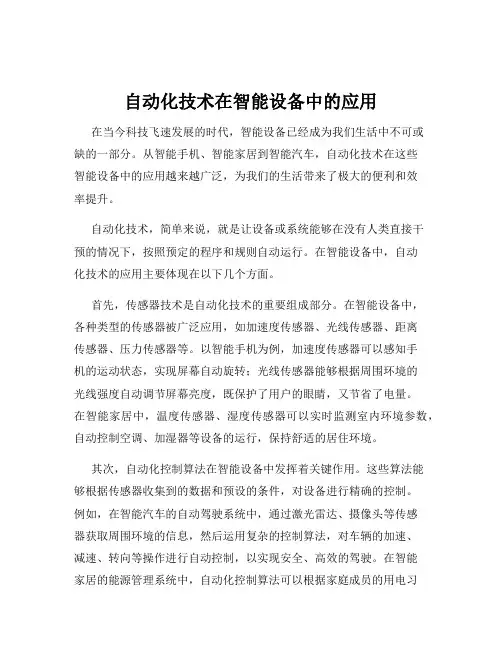 自动化技术在智能设备中的应用

在当今科技飞速发展的时代，智能设备已经成为我们生活中不可或缺的一部分。从智能手机、智能家居到智能汽车，自动化技术在这些智能设备中的应用越来越广泛，为我们的生活带来了极大的便利和效率提升。

自动化技术，简单来说，就是让设备或系统能够在没有人类直接干预的情况下，按照预定的程序和规则自动运行。在智能设备中，自动化技术的应用主要体现在以下几个方面。

首先，传感器技术是自动化技术的重要组成部分。在智能设备中，各种类型的传感器被广泛应用，如加速度传感器、光线传感器、距离传感器、压力传感器等。以智能手机为例，加速度传感器可以感知手机的运动状态，实现屏幕自动旋转；光线传感器能够根据周围环境的光线强度自动调节屏幕亮度，既保护了用户的眼睛，又节省了电量。在智能家居中，温度传感器、湿度传感器可以实时监测室内环境参数，自动控制空调、加湿器等设备的运行，保持舒适的居住环境。

其次，自动化控制算法在智能设备中发挥着关键作用。这些算法能够根据传感器收集到的数据和预设的条件，对设备进行精确的控制。例如，在智能汽车的自动驾驶系统中，通过激光雷达、摄像头等传感器获取周围环境的信息，然后运用复杂的控制算法，对车辆的加速、减速、转向等操作进行自动控制，以实现安全、高效的驾驶。在智能家居的能源管理系统中，自动化控制算法可以根据家庭成员的用电习